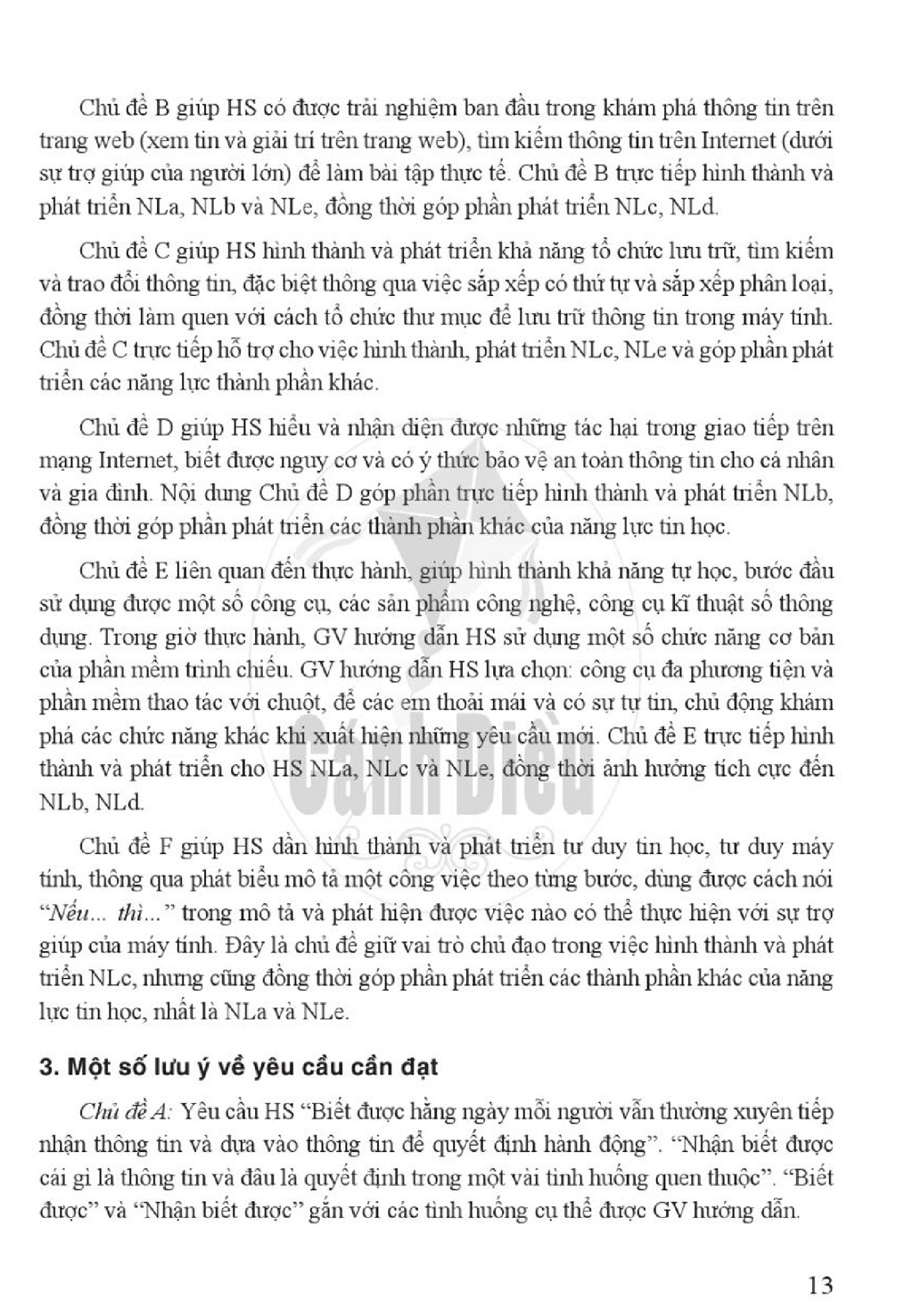 Chủ đề B giúp HS có được trải nghiệm ban đầu trong khám phá thông tin trên trang web (xem tin và giải trí trên trang web), tìm kiếm thông tin trên Internet (dưới sự trợ giúp của người lớn) để làm bài tập thực tế. Chủ đề B trực tiếp hình thành và phát triển NLa, NLb và NLe, đồng thời góp phần phát triển NLc, NLd.

Chủ đề C giúp HS hình thành và phát triển khả năng tổ chức lưu trữ, tìm kiếm và trao đổi thông tin, đặc biệt thông qua việc sắp xếp có thứ tự và sắp xếp phân loại, đồng thời làm quen với cách tổ chức thư mục để lưu trữ thông tin trong máy tính. Chủ đề C trực tiếp hỗ trợ cho việc hình thành, phát triển NLc, NLe và góp phần phát triển các năng lực thành phần khác.

Chủ đề D giúp HS hiểu và nhận diện được những tác hại trong giao tiếp trên mạng Internet, biết được nguy cơ và có ý thức bảo vệ an toàn thông tin cho cá nhân và gia đình. Nội dung Chủ đề D góp phần trực tiếp hình thành và phát triển NLb, đồng thời góp phần phát triển các thành phần khác của năng lực tin học.

Chủ đề E liên quan đến thực hành, giúp hình thành khả năng tự học, bước đầu sử dụng được một số công cụ, các sản phẩm công nghệ, công cụ kĩ thuật số thông dụng. Trong giờ thực hành, GV hướng dẫn HS sử dụng một số chức năng cơ bản của phần mềm trình chiếu. GV hướng dẫn HS lựa chọn: công cụ đa phương tiện và phần mềm thao tác với chuột, để các em thoải mái và có sự tự tin, chủ động khám phá các chức năng khác khi xuất hiện những yêu cầu mới. Chủ đề E trực tiếp hình thành và phát triển cho HS NLa, NLc và NLe, đồng thời ảnh hưởng tích cực đến NLb, NLd.

Chủ đề F giúp HS dần hình thành và phát triển tư duy tin học, tư duy máy tính, thông qua phát biểu mô tả một công việc theo từng bước, dùng được cách nói "Nếu... thì..." trong mô tả và phát hiện được việc nào có thể thực hiện với sự trợ giúp của máy tính. Đây là chủ đề giữ vai trò chủ đạo trong việc hình thành và phát triển NLc, nhưng cũng đồng thời góp phần phát triển các thành phần khác của năng lực tin học, nhất là NLa và NLe.

3. Một số lưu ý về yêu cầu cần đạt

Chủ đề A: Yêu cầu HS "Biết được hằng ngày mỗi người vẫn thường xuyên tiếp nhận thông tin và dựa vào thông tin để quyết định hành động". "Nhận biết được cái gì là thông tin và đâu là quyết định trong một vài tình huống quen thuộc". "Biết được" và "Nhận biết được" gắn với các tình huống cụ thể được GV hướng dẫn.

13

Cánh Diều